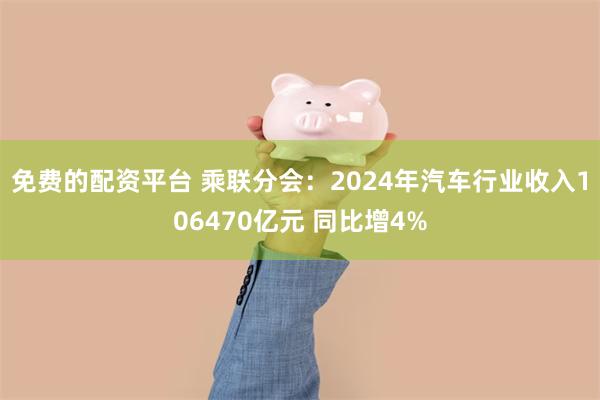 免费的配资平台 乘联分会：2024年汽车行业收入106470亿元 同比增4%